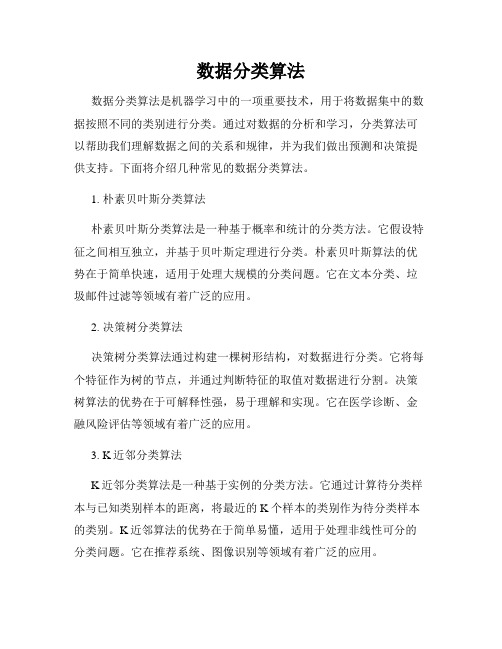 数据分类算法

数据分类算法是机器学习中的一项重要技术，用于将数据集中的数据按照不同的类别进行分类。通过对数据的分析和学习，分类算法可以帮助我们理解数据之间的关系和规律，并为我们做出预测和决策提供支持。下面将介绍几种常见的数据分类算法。

1. 朴素贝叶斯分类算法

朴素贝叶斯分类算法是一种基于概率和统计的分类方法。它假设特征之间相互独立，并基于贝叶斯定理进行分类。朴素贝叶斯算法的优势在于简单快速，适用于处理大规模的分类问题。它在文本分类、垃圾邮件过滤等领域有着广泛的应用。

2. 决策树分类算法

决策树分类算法通过构建一棵树形结构，对数据进行分类。它将每个特征作为树的节点，并通过判断特征的取值对数据进行分割。决策树算法的优势在于可解释性强，易于理解和实现。它在医学诊断、金融风险评估等领域有着广泛的应用。

3. K 近邻分类算法

K 近邻分类算法是一种基于实例的分类方法。它通过计算待分类样本与已知类别样本的距离，将最近的 K 个样本的类别作为待分类样本的类别。K 近邻算法的优势在于简单易懂，适用于处理非线性可分的分类问题。它在推荐系统、图像识别等领域有着广泛的应用。